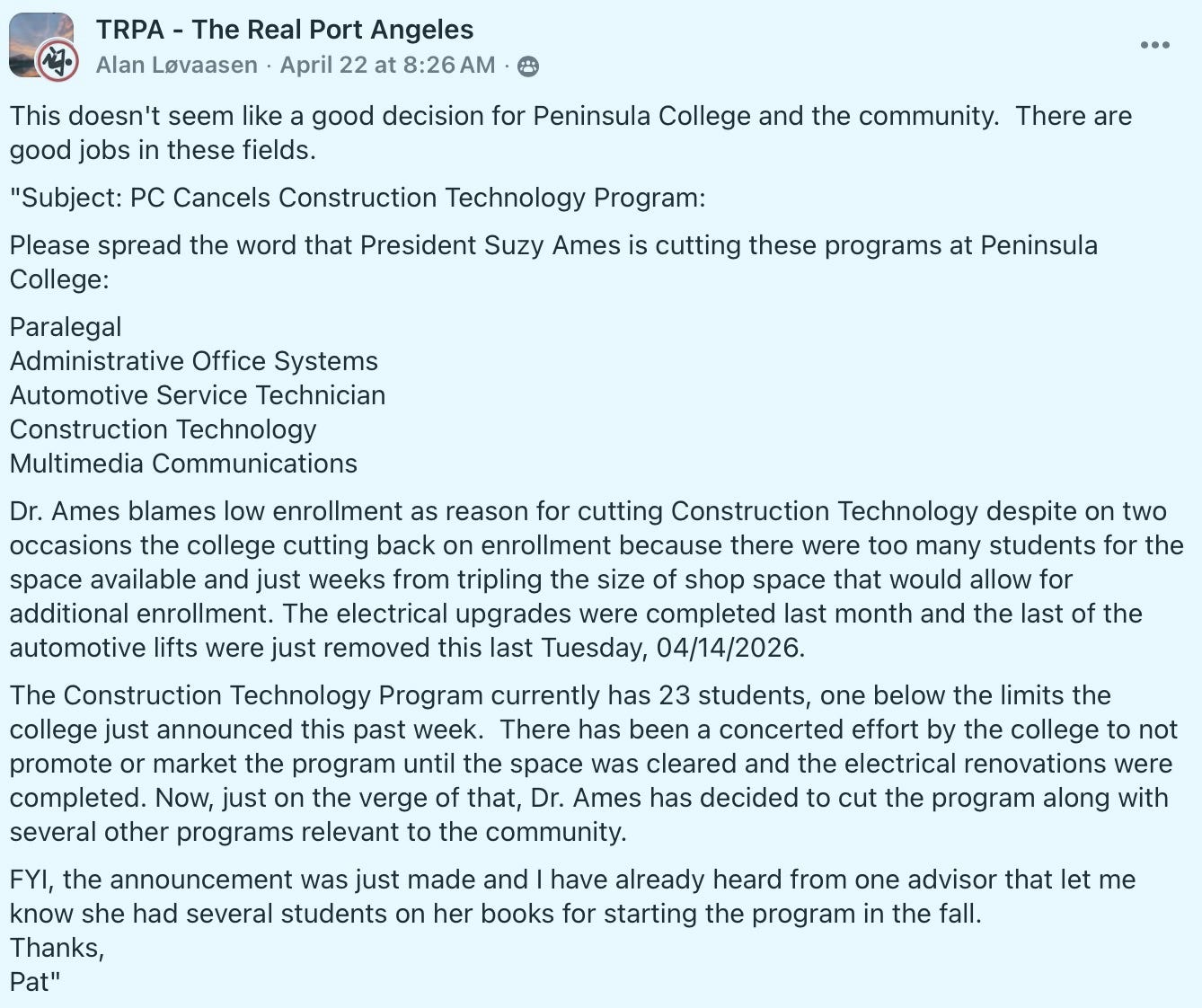 TRPA - The Real Port Angeles
Alan Løvaasen · April 22 at 8:26 AM ·

This doesn't seem like a good decision for Peninsula College and the community.  There are good jobs in these fields.

"Subject: PC Cancels Construction Technology Program:

Please spread the word that President Suzy Ames is cutting these programs at Peninsula College:

Paralegal
Administrative Office Systems
Automotive Service Technician
Construction Technology
Multimedia Communications

Dr. Ames blames low enrollment as reason for cutting Construction Technology despite on two occasions the college cutting back on enrollment because there were too many students for the space available and just weeks from tripling the size of shop space that would allow for additional enrollment. The electrical upgrades were completed last month and the last of the automotive lifts were just removed this last Tuesday, 04/14/2026.

The Construction Technology Program currently has 23 students, one below the limits the college just announced this past week.  There has been a concerted effort by the college to not promote or market the program until the space was cleared and the electrical renovations were completed. Now, just on the verge of that, Dr. Ames has decided to cut the program along with several other programs relevant to the community.

FYI, the announcement was just made and I have already heard from one advisor that let me know she had several students on her books for starting the program in the fall.
Thanks,
Pat"